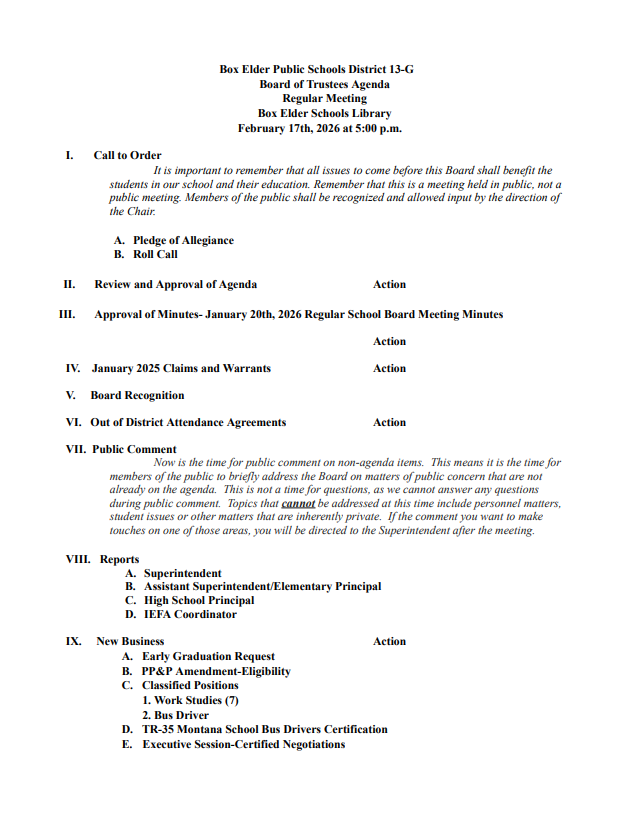 Box Elder Public Schools District 13-G
Board of Trustees Agenda
Regular Meeting
Box Elder Schools Library
February 17th, 2026 at 5:00 p.m.

I. Call to Order

It is important to remember that all issues to come before this Board shall benefit the students in our school and their education. Remember that this is a meeting held in public, not a public meeting. Members of the public shall be recognized and allowed input by the direction of the Chair.

A. Pledge of Allegiance
B. Roll Call

II. Review and Approval of Agenda Action

III. Approval of Minutes- January 20th, 2026 Regular School Board Meeting Minutes

Action

IV. January 2025 Claims and Warrants Action

V. Board Recognition

VI. Out of District Attendance Agreements Action

VII. Public Comment

Now is the time for public comment on non-agenda items. This means it is the time for members of the public to briefly address the Board on matters of public concern that are not already on the agenda. This is not a time for questions, as we cannot answer any questions during public comment. Topics that cannot be addressed at this time include personnel matters, student issues or other matters that are inherently private. If the comment you want to make touches on one of those areas, you will be directed to the Superintendent after the meeting.

VIII. Reports
A. Superintendent
B. Assistant Superintendent/Elementary Principal
C. High School Principal
D. IEFA Coordinator

IX. New Business Action
A. Early Graduation Request
B. PP&P Amendment-Eligibility
C. Classified Positions
1. Work Studies (7)
2. Bus Driver
D. TR-35 Montana School Bus Drivers Certification
E. Executive Session-Certified Negotiations